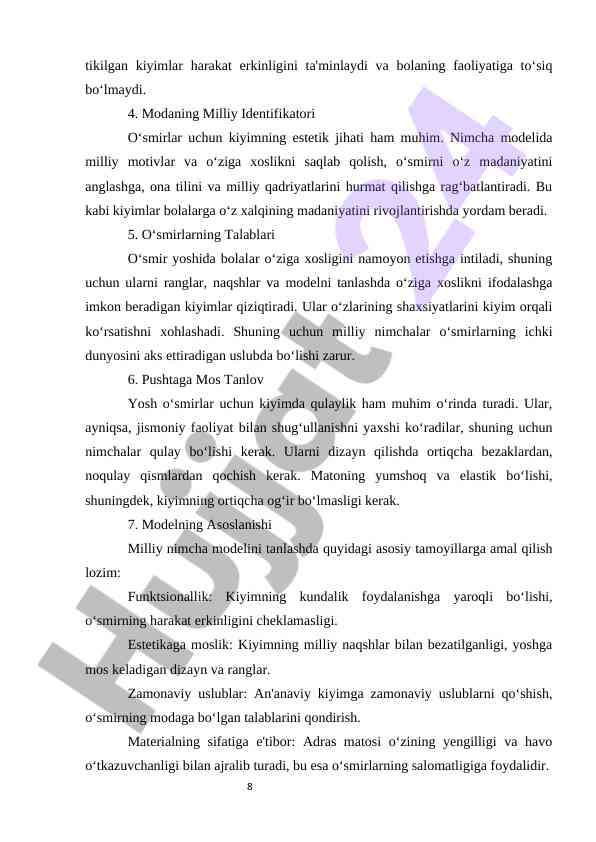 tikilgan kiyimlar harakat erkinligini ta'minlaydi va bolaning faoliyatiga to‘siq bo‘lmaydi.

4. Modaning Milliy Identifikatori

O‘smirlar uchun kiyimning estetik jihati ham muhim. Nimcha modelida milliy motivlar va o‘ziga xoslikni saqlab qolish, o‘smirni o‘z madaniyatini anglashga, ona tilini va milliy qadriyatlarini hurmat qilishga rag‘batlantiradi. Bu kabi kiyimlar bolalarga o‘z xalqining madaniyatini rivojlantirishda yordam beradi.

5. O‘smirlarning Talablari

O‘smir yoshida bolalar o‘ziga xosligini namoyon etishga intiladi, shuning uchun ularni ranglar, naqshlar va modelni tanlashda o‘ziga xoslikni ifodalashga imkon beradigan kiyimlar qiziqtiradi. Ular o‘zlarining shaxsiyatlarini kiyim orqali ko‘rsatishni xohlashadi. Shuning uchun milliy nimchalar o‘smirlarning ichki dunyosini aks ettiradigan uslubda bo‘lishi zarur.

6. Pushtaga Mos Tanlov

Yosh o‘smirlar uchun kiyimda qulaylik ham muhim o‘rinda turadi. Ular, ayniqsa, jismoniy faoliyat bilan shug‘ullanishni yaxshi ko‘radilar, shuning uchun nimchalar qulay bo‘lishi kerak. Ularni dizayn qilishda ortiqcha bezaklardan, noqulay qismlardan qochish kerak. Matoning yumshoq va elastik bo‘lishi, shuningdek, kiyimning ortiqcha og‘ir bo‘lmasligi kerak.

7. Modelning Asoslanishi

Milliy nimcha modelini tanlashda quyidagi asosiy tamoyillarga amal qilish lozim:

Funktsionallik: Kiyimning kundalik foydalanishga yaroqli bo‘lishi, o‘smirning harakat erkinligini cheklamasligi.

Estetikaga moslik: Kiyimning milliy naqshlar bilan bezatilganligi, yoshga mos keladigan dizayn va ranglar.

Zamonaviy uslublar: An'anaviy kiyimga zamonaviy uslublarni qo‘shish, o‘smirning modaga bo‘lgan talablarini qondirish.

Materialning sifatiga e'tibor: Adras matosi o‘zining yengilligi va havo o‘tkazuvchanligi bilan ajralib turadi, bu esa o‘smirlarning salomatligiga foydalidir.

8

Hujjat 24